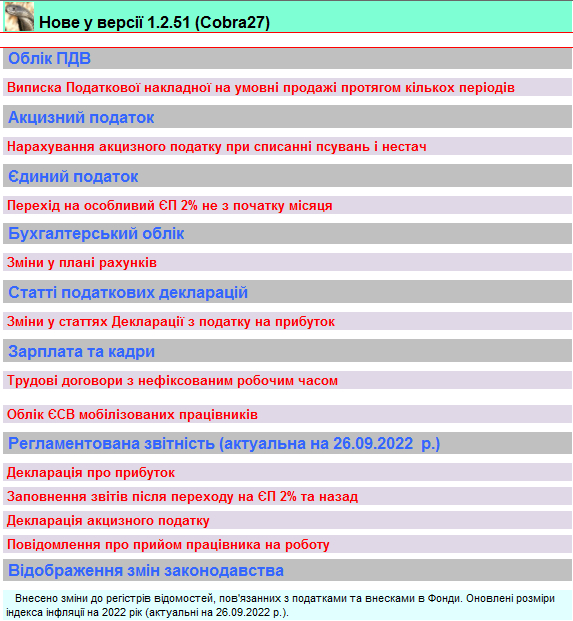 Нове у версії 1.2.51 (Cobra27)

Облік ПДВ

Виписка Податкової накладної на умовні продажі протягом кількох періодів

Акцизний податок

Нарахування акцизного податку при списанні псувань і нестач

Єдиний податок

Перехід на особливий ЄП 2% не з початку місяця

Бухгалтерський облік

Зміни у плані рахунків

Статті податкових декларацій

Зміни у статтях Декларації з податку на прибуток

Зарплата та кадри

Трудові договори з нефіксованим робочим часом

Облік ЄСВ мобілізованих працівників

Регламентована звітність (актуальна на 26.09.2022 р.)

Декларація про прибуток

Заповнення звітів після переходу на ЄП 2% та назад

Декларація акцизного податку

Повідомлення про прийом працівника на роботу

Відображення змін законодавства

Внесено зміни до регістрів відомостей, пов'язанних з податками та внесками в Фонди. Оновлені розміри індекса інфляції на 2022 рік (актуальні на 26.09.2022 р.).